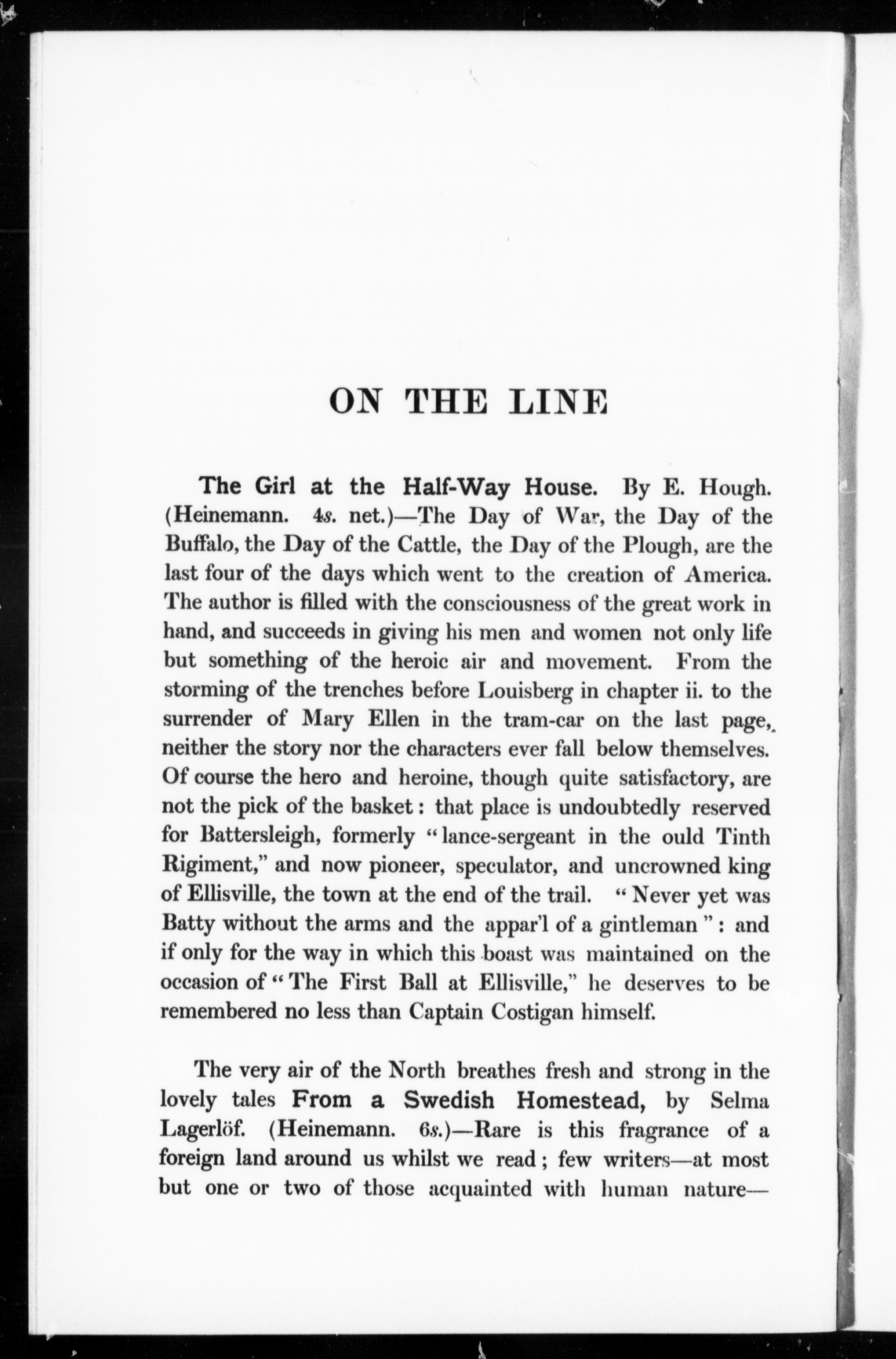 ON THE LINE

The Girl at the Half-Way House. By E. Hough. (Heinemann. 4s. net.)—The Day of War, the Day of the Buffalo, the Day of the Cattle, the Day of the Plough, are the last four of the days which went to the creation of America. The author is filled with the consciousness of the great work in hand, and succeeds in giving his men and women not only life but something of the heroic air and movement. From the storming of the trenches before Louisberg in chapter ii. to the surrender of Mary Ellen in the tram-car on the last page, neither the story nor the characters ever fall below themselves. Of course the hero and heroine, though quite satisfactory, are not the pick of the basket: that place is undoubtedly reserved for Battersleigh, formerly "lance-sergeant in the ould Tinth Rigiment," and now pioneer, speculator, and uncrowned king of Ellisville, the town at the end of the trail. "Never yet was Batty without the arms and the appar'l of a gintleman": and if only for the way in which this boast was maintained on the occasion of "The First Ball at Ellisville," he deserves to be remembered no less than Captain Costigan himself.

The very air of the North breathes fresh and strong in the lovely tales From a Swedish Homestead, by Selma Lagerlöf. (Heinemann. 6s.)—Rare is this fragrance of a foreign land around us whilst we read; few writers—at most but one or two of those acquainted with human nature—